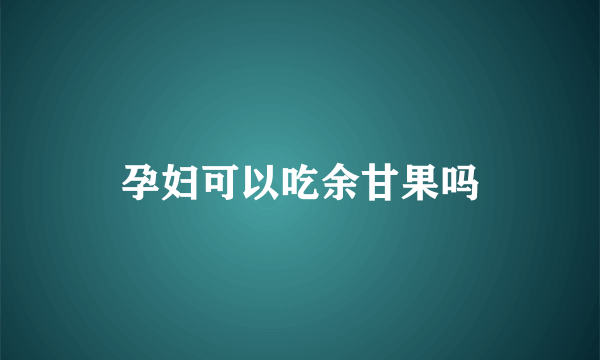 孕妇可以吃余甘果吗